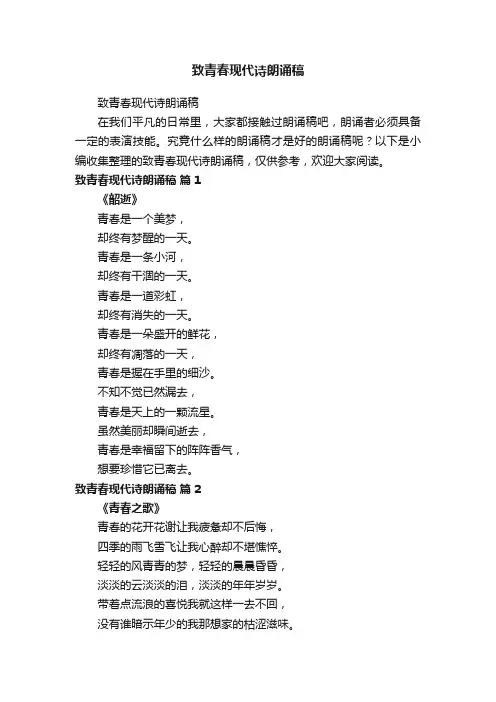 致青春现代诗朗诵稿

致青春现代诗朗诵稿

在我们平凡的日常里，大家都接触过朗诵稿吧，朗诵者必须具备一定的表演技能。究竟什么样的朗诵稿才是好的朗诵稿呢？以下是小编收集整理的致青春现代诗朗诵稿，仅供参考，欢迎大家阅读。

致青春现代诗朗诵稿 篇 1

《韶逝》

青春是一个美梦，
却终有梦醒的一天。
青春是一条小河，
却终有干涸的一天。
青春是一道彩虹，
却终有消失的一天。
青春是一朵盛开的鲜花，
却终有凋落的一天，
青春是握在手里的细沙。
不知不觉已然漏去，
青春是天上的一颗流星。
虽然美丽却瞬间逝去，
青春是幸福留下的阵阵香气，
想要珍惜它已离去。

致青春现代诗朗诵稿 篇 2

《青春之歌》

青春的花开花谢让我疲惫却不后悔，
四季的雨飞雪飞让我心醉却不堪憔悴。
轻轻的风青青的梦，轻轻的晨晨昏昏，
淡淡的云淡淡的泪，淡淡的年年岁岁。
带着点流浪的喜悦我就这样一去不回，
没有谁暗示年少的我那想家的枯涩滋味。